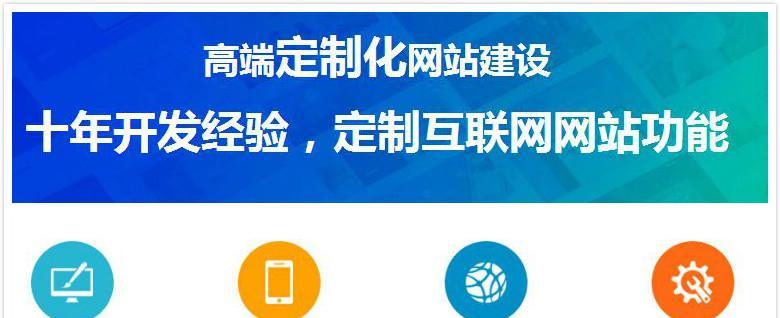 高端定制化网站建设

十年开发经验，定制互联网网站功能